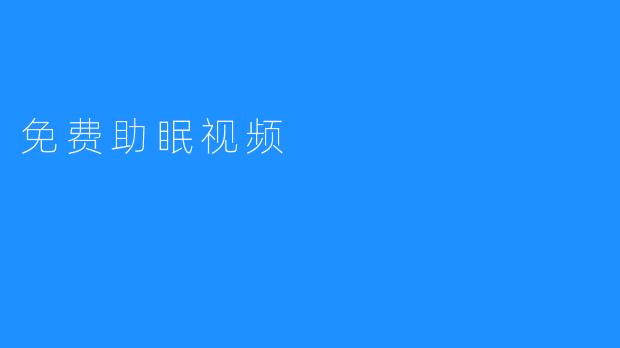 免费助眠视频